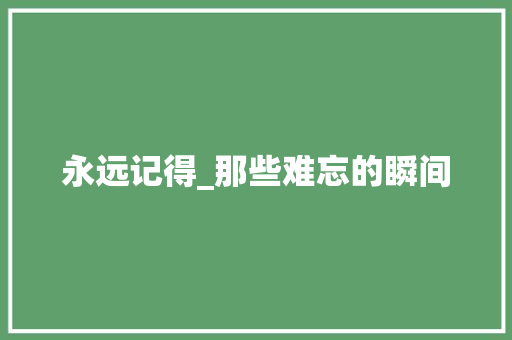 永远记得_那些难忘的瞬间